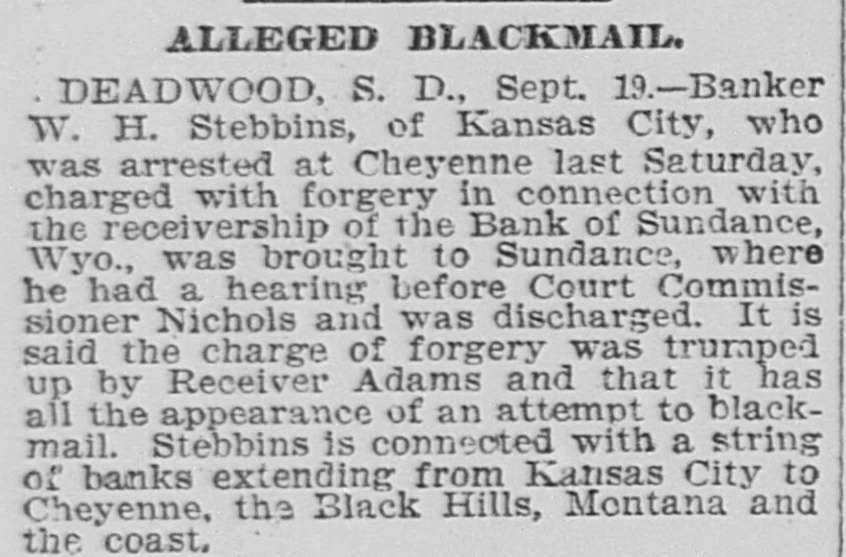 ALLEGED BLACKMAIL.

DEADWOOD, S. D., Sept. 19.—Banker W. H. Stebbins, of Kansas City, who was arrested at Cheyenne last Saturday, charged with forgery in connection with the receivership of the Bank of Sundance, Wyo., was brought to Sundance, where he had a hearing before Court Commissioner Nichols and was discharged. It is said the charge of forgery was trumped up by Receiver Adams and that it has all the appearance of an attempt to blackmail. Stebbins is connected with a string of banks extending from Kansas City to Cheyenne, the Black Hills, Montana and the coast.